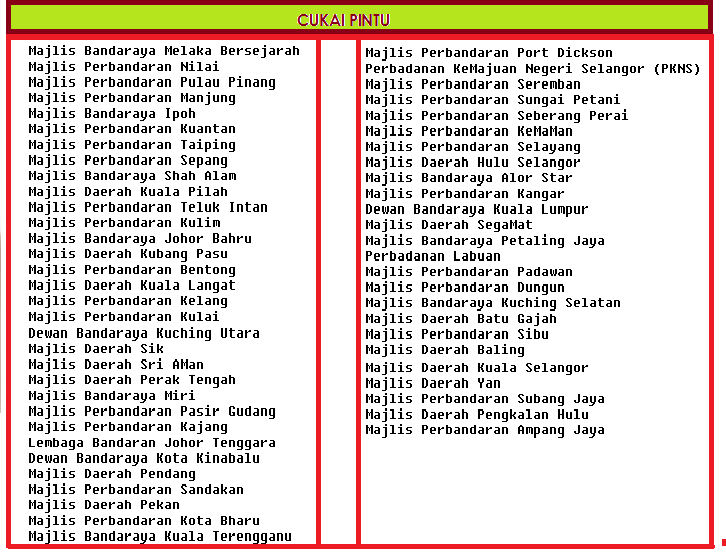 CUKAI PINTU

Majlis Bandaraya Melaka Bersejarah
Majlis Perbandaran Nilai
Majlis Perbandaran Pulau Pinang
Majlis Perbandaran Manjung
Majlis Bandaraya Ipoh
Majlis Perbandaran Kuantan
Majlis Perbandaran Taiping
Majlis Perbandaran Sepang
Majlis Bandaraya Shah Alam
Majlis Daerah Kuala Pilah
Majlis Perbandaran Teluk Intan
Majlis Perbandaran Kulim
Majlis Bandaraya Johor Bahru
Majlis Daerah Kubang Pasu
Majlis Perbandaran Bentong
Majlis Daerah Kuala Langat
Majlis Perbandaran Kelang
Majlis Perbandaran Kulai
Dewan Bandaraya Kuching Utara
Majlis Daerah Sik
Majlis Daerah Sri AMan
Majlis Daerah Perak Tengah
Majlis Bandaraya Miri
Majlis Perbandaran Pasir Gudang
Majlis Perbandaran Kajang
Lembaga Bandaran Johor Tenggara
Dewan Bandaraya Kota Kinabalu
Majlis Daerah Pendang
Majlis Perbandaran Sandakan
Majlis Daerah Pekan
Majlis Perbandaran Kota Bharu
Majlis Bandaraya Kuala Terengganu

Majlis Perbandaran Port Dickson
Perbadanan KeMajuan Negeri Selangor (PKNS)
Majlis Perbandaran Seremban
Majlis Perbandaran Sungai Petani
Majlis Perbandaran Seberang Perai
Majlis Perbandaran KeMaMan
Majlis Perbandaran Selayang
Majlis Daerah Hulu Selangor
Majlis Bandaraya Alor Star
Majlis Perbandaran Kangar
Dewan Bandaraya Kuala Lumpur
Majlis Daerah SegaMat
Majlis Bandaraya Petaling Jaya
Perbadanan Labuan
Majlis Perbandaran Padawan
Majlis Perbandaran Dungun
Majlis Bandaraya Kuching Selatan
Majlis Daerah Batu Gajah
Majlis Perbandaran Sibu
Majlis Daerah Baling
Majlis Daerah Kuala Selangor
Majlis Daerah Yan
Majlis Perbandaran Subang Jaya
Majlis Daerah Pengkalan Hulu
Majlis Perbandaran Ampang Jaya